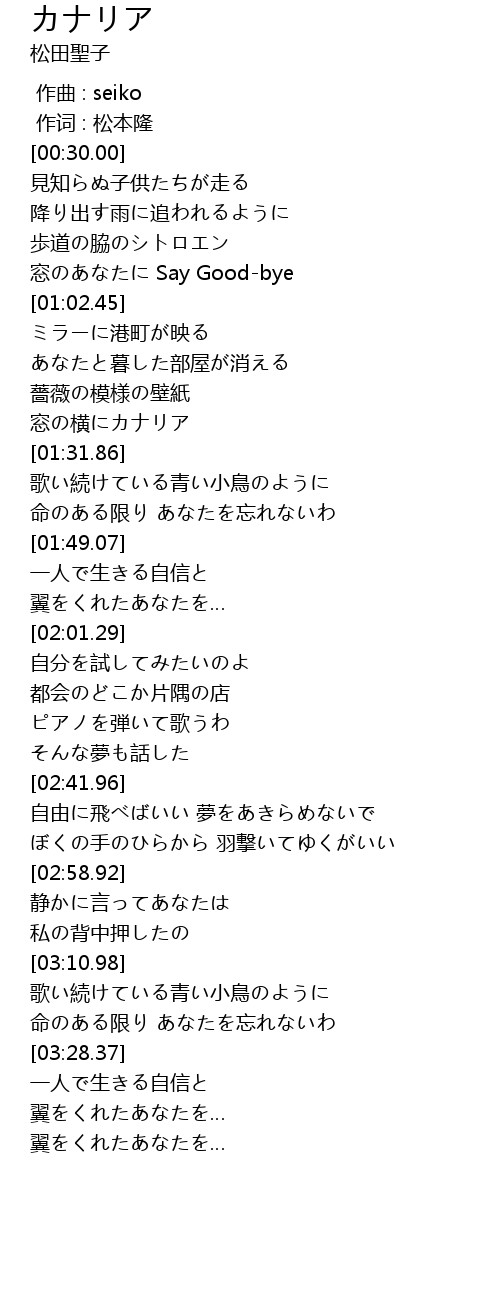 カナリア
松田聖子

作曲 : seiko
作词 : 松本隆
[00:30.00]
見知らぬ子供たちが走る
降り出す雨に追われるように
歩道の脇のシトロエン
窓のあなたに Say Good-bye
[01:02.45]
ミラーに港町が映る
あなたと暮した部屋が消える
薔薇の模様の壁紙
窓の横にカナリア
[01:31.86]
歌い続けている青い小鳥のように
命のある限り あなたを忘れないわ
[01:49.07]
一人で生きる自信と
翼をくれたあなたを…
[02:01.29]
自分を試してみたいのよ
都会のどこか片隅の店
ピアノを弾いて歌うわ
そんな夢も話した
[02:41.96]
自由に飛べばいい 夢をあきらめないで
ぼくの手のひらから 羽撃いてゆくがいい
[02:58.92]
静かに言ってあなたは
私の背中押したの
[03:10.98]
歌い続けている青い小鳥のように
命のある限り あなたを忘れないわ
[03:28.37]
一人で生きる自信と
翼をくれたあなたを…
翼をくれたあなたを…